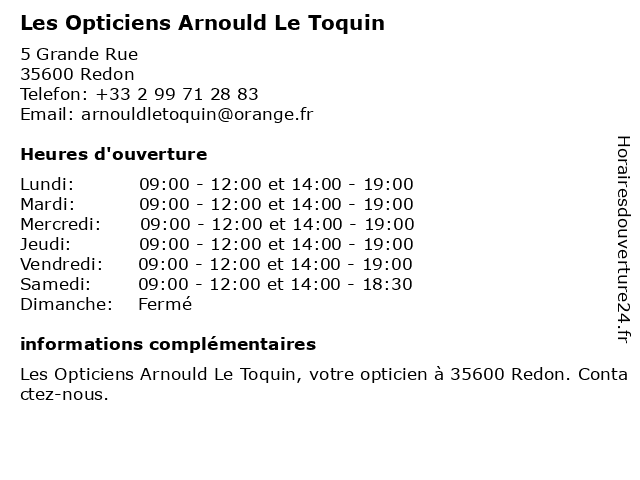 Les Opticiens Arnould Le Toquin

5 Grande Rue
35600 Redon
Telefon: +33 2 99 71 28 83
Email: arnouldletoquin@orange.fr

Heures d'ouverture

| Lundi: | 09:00 - 12:00 et 14:00 - 19:00 |
|---|---|
| Mardi: | 09:00 - 12:00 et 14:00 - 19:00 |
| Mercredi: | 09:00 - 12:00 et 14:00 - 19:00 |
| Jeudi: | 09:00 - 12:00 et 14:00 - 19:00 |
| Vendredi: | 09:00 - 12:00 et 14:00 - 19:00 |
| Samedi: | 09:00 - 12:00 et 14:00 - 18:30 |
| Dimanche: | Fermé |

informations complémentaires

Les Opticiens Arnould Le Toquin, votre opticien à 35600 Redon. Contactez-nous.

Horairesdouverture24.fr